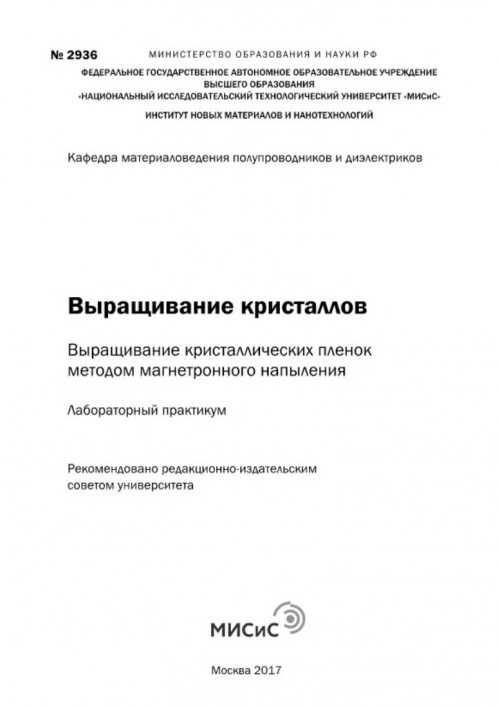 № 2936

МИНИСТЕРСТВО ОБРАЗОВАНИЯ И НАУКИ РФ
ФЕДЕРАЛЬНОЕ ГОСУДАРСТВЕННОЕ АВТОНОМНОЕ ОБРАЗОВАТЕЛЬНОЕ УЧРЕЖДЕНИЕ ВЫСШЕГО ОБРАЗОВАНИЯ
«НАЦИОНАЛЬНЫЙ ИССЛЕДОВАТЕЛЬСКИЙ ТЕХНОЛОГИЧЕСКИЙ УНИВЕРСИТЕТ «МИСиС»
ИНСТИТУТ НОВЫХ МАТЕРИАЛОВ И НАНОТЕХНОЛОГИЙ

Кафедра материаловедения полупроводников и диэлектриков

Выращивание кристаллов

Выращивание кристаллических пленок методом магнетронного напыления

Лабораторный практикум

Рекомендовано редакционно-издательским советом университета

МИСиС

Москва 2017